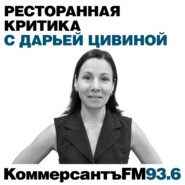 РЕСТОРАННАЯ КРИТИКА
С ДАРЬЕЙ ЦИВИНОЙ

КоммерсантъFM93.6